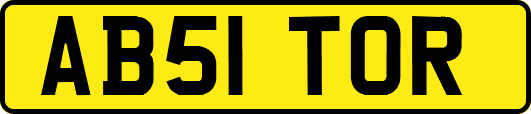 AB51 TOR